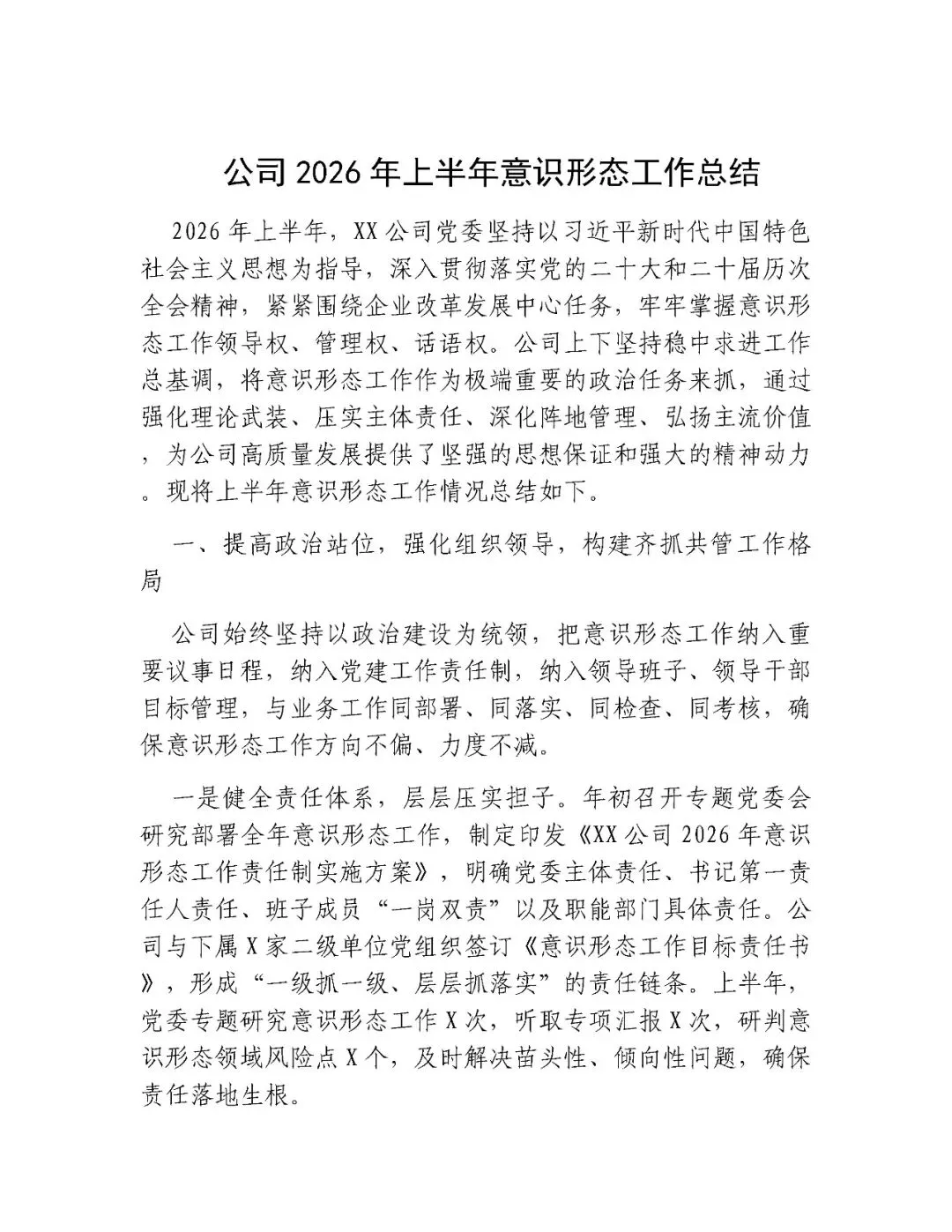 公司 2026 年上半年意识形态工作总结

2026 年上半年，XX 公司党委坚持以习近平新时代中国特色社会主义思想为指导，深入贯彻落实党的二十大和二十届历次全会精神，紧紧围绕企业改革发展中心任务，牢牢掌握意识形态工作领导权、管理权、话语权。公司上下坚持稳中求进工作总基调，将意识形态工作作为极端重要的政治任务来抓，通过强化理论武装、压实主体责任、深化阵地管理、弘扬主流价值，为公司高质量发展提供了坚强的思想保证和强大的精神动力。现将上半年意识形态工作情况总结如下。

一、提高政治站位，强化组织领导，构建齐抓共管工作格局

公司始终坚持以政治建设为统领，把意识形态工作纳入重要议事日程，纳入党建工作责任制，纳入领导班子、领导干部目标管理，与业务工作同部署、同落实、同检查、同考核，确保意识形态工作方向不偏、力度不减。

一是健全责任体系，层层压实担子。年初召开专题党委会研究部署全年意识形态工作，制定印发《XX 公司 2026 年意识形态工作责任制实施方案》，明确党委主体责任、书记第一责任人责任、班子成员“一岗双责”以及职能部门具体责任。公司与下属 X 家二级单位党组织签订《意识形态工作目标责任书》，形成“一级抓一级、层层抓落实”的责任链条。上半年，党委专题研究意识形态工作 X 次，听取专项汇报 X 次，研判意识形态领域风险点 X 个，及时解决苗头性、倾向性问题，确保责任落地生根。